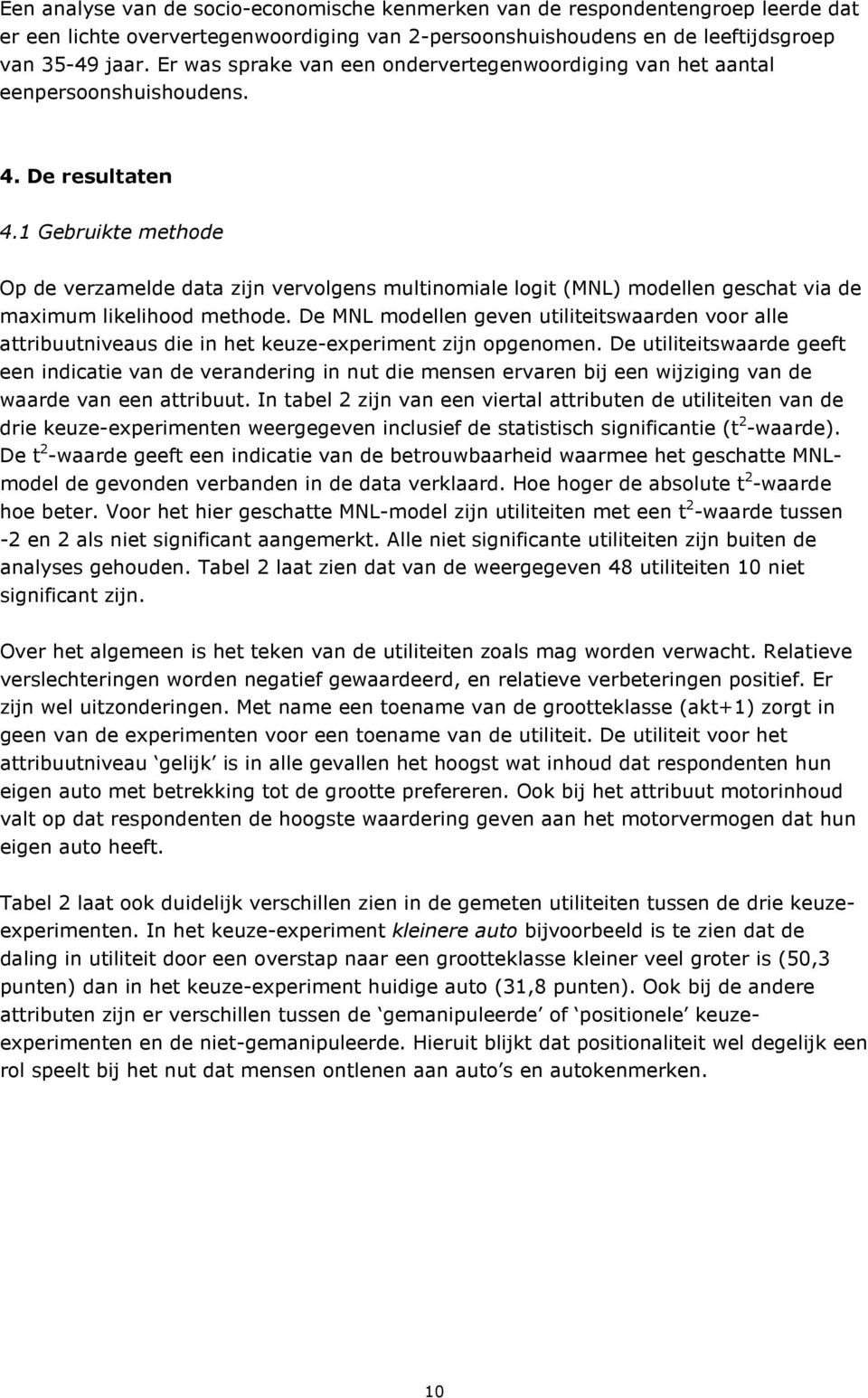 Een analyse van de socio-economische kenmerken van de respondentengroep leerde dat er een lichte oververtegenwoordiging van 2-persoonshuishoudens en de leeftijdsgroep van 35-49 jaar. Er was sprake van een ondervertegenwoordiging van het aantal eenpersoonshuishoudens.

4. De resultaten

4.1 Gebruikte methode

Op de verzamelde data zijn vervolgens multinomiale logit (MNL) modellen geschat via de maximum likelihood methode. De MNL modellen geven utiliteitswaarden voor alle attribuutniveaus die in het keuze-experiment zijn opgenomen. De utiliteitswaarde geeft een indicatie van de verandering in nut die mensen ervaren bij een wijziging van de waarde van een attribuut. In tabel 2 zijn van een viertal attributen de utiliteiten van de drie keuze-experimenten weergegeven inclusief de statistisch significantie ($t^2$-waarde). De $t^2$-waarde geeft een indicatie van de betrouwbaarheid waarmee het geschatte MNL-model de gevonden verbanden in de data verklaard. Hoe hoger de absolute $t^2$-waarde hoe beter. Voor het hier geschatte MNL-model zijn utiliteiten met een $t^2$-waarde tussen -2 en 2 als niet significant aangemerkt. Alle niet significante utiliteiten zijn buiten de analyses gehouden. Tabel 2 laat zien dat van de weergegeven 48 utiliteiten 10 niet significant zijn.

Over het algemeen is het teken van de utiliteiten zoals mag worden verwacht. Relatieve verslechteringen worden negatief gewaardeerd, en relatieve verbeteringen positief. Er zijn wel uitzonderingen. Met name een toename van de grootteklasse (akt+1) zorgt in geen van de experimenten voor een toename van de utiliteit. De utiliteit voor het attribuutniveau ‘gelijk’ is in alle gevallen het hoogst wat inhoud dat respondenten hun eigen auto met betrekking tot de grootte prefereren. Ook bij het attribuut motorinhoud valt op dat respondenten de hoogste waardering geven aan het motorvermogen dat hun eigen auto heeft.

Tabel 2 laat ook duidelijk verschillen zien in de gemeten utiliteiten tussen de drie keuze-experimenten. In het keuze-experiment kleinere auto bijvoorbeeld is te zien dat de daling in utiliteit door een overstap naar een grootteklasse kleiner veel groter is (50,3 punten) dan in het keuze-experiment huidige auto (31,8 punten). Ook bij de andere attributen zijn er verschillen tussen de ‘gemanipuleerde’ of ‘positionele’ keuze-experimenten en de niet-gemanipuleerde. Hieruit blijkt dat positionaliteit wel degelijk een rol speelt bij het nut dat mensen ontlenen aan auto’s en autokenmerken.

10